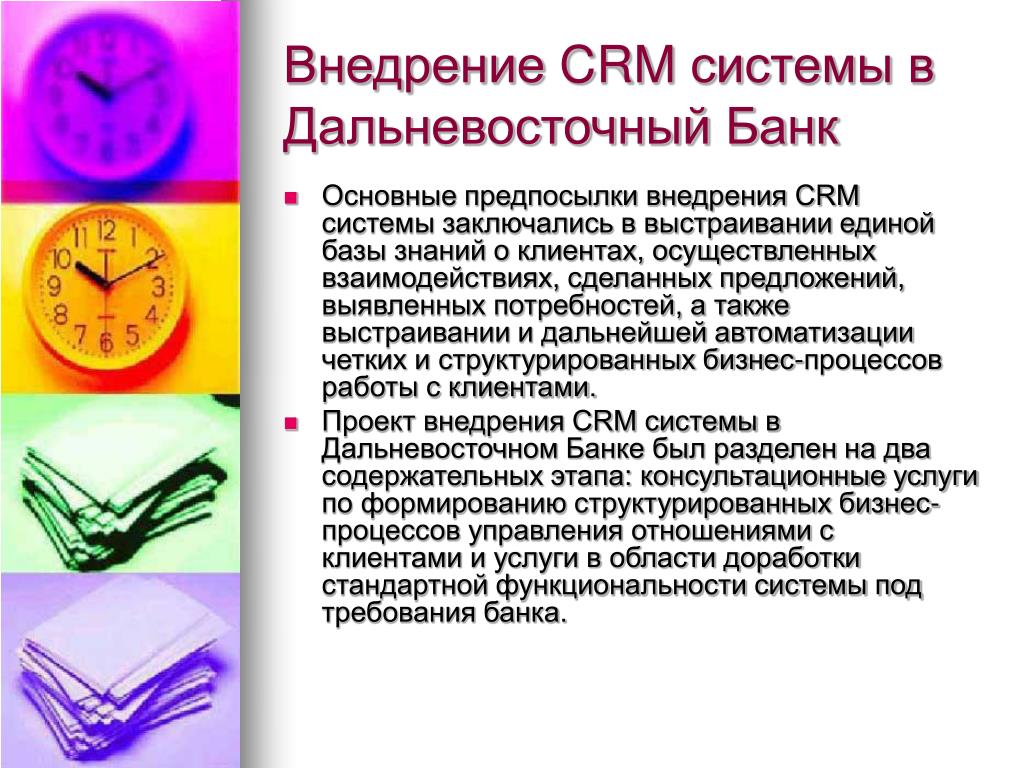 Внедрение CRM системы в Дальневосточный Банк

• Основные предпосылки внедрения CRM системы заключались в выстраивании единой базы знаний о клиентах, осуществленных взаимодействиях, сделанных предложений, выявленных потребностей, а также выстраивании и дальнейшей автоматизации четких и структурированных бизнес-процессов работы с клиентами.
• Проект внедрения CRM системы в Дальневосточном Банке был разделен на два содержательных этапа: консультационные услуги по формированию структурированных бизнес-процессов управления отношениями с клиентами и услуги в области доработки стандартной функциональности системы под требования банка.